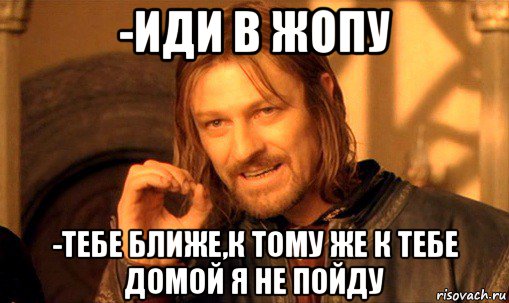 -ИДИ В ЖОПУ

-ТЕБЕ БЛИЖЕ,К ТОМУ ЖЕ К ТЕБЕ ДОМОЙ Я НЕ ПОЙДУ

risovach.ru